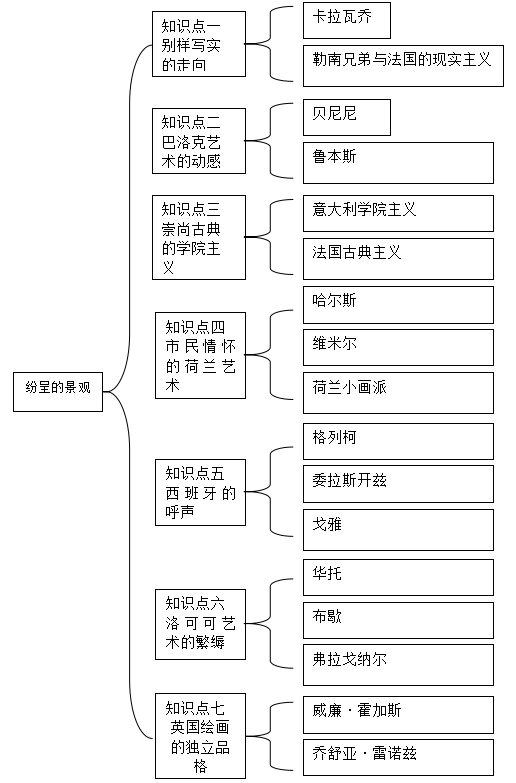 纷呈的景观

知识点一 别样写实的走向

卡拉瓦乔

勒南兄弟与法国的现实主义

知识点二 巴洛克艺术的动感

贝尼尼

鲁本斯

知识点三 崇尚古典的学院主义

意大利学院主义

法国古典主义

知识点四 市民情怀的荷兰艺术

哈尔斯

维米尔

荷兰小画派

知识点五 西班牙的呼声

格列柯

委拉斯开兹

戈雅

知识点六 洛可可艺术的繁缛

华托

布歇

弗拉戈纳尔

知识点七 英国绘画的独立品格

威廉·霍加斯

乔舒亚·雷诺兹